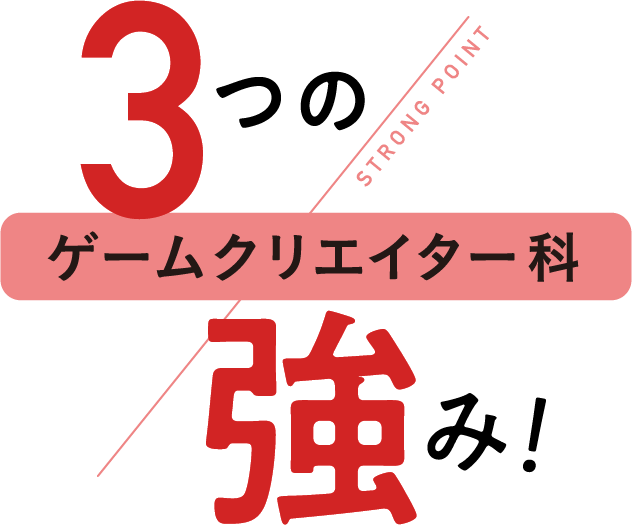 3つの
STRONG POINT
ゲームクリエイター科
強み!